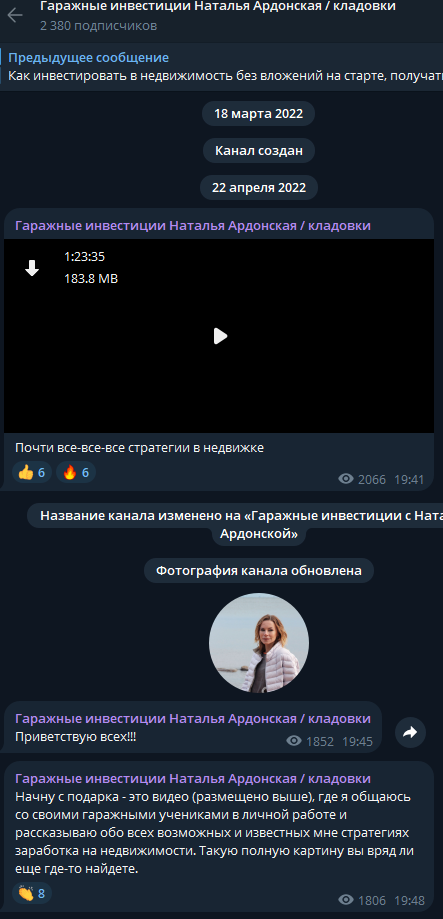 Гаражные инвестиции Наталья Ардонская / кладовки
2 380 подписчиков

Предыдущее сообщение
Как инвестировать в недвижимость без вложений на старте, получать

18 марта 2022

Канал создан

22 апреля 2022

Гаражные инвестиции Наталья Ардонская / кладовки

1:23:35
183.8 MB

Почти все-все-все стратегии в недвижке

👍 6 🔥 6 2066 19:41

Название канала изменено на «Гаражные инвестиции с Ната Ардонской»

Фотография канала обновлена

Гаражные инвестиции Наталья Ардонская / кладовки
Приветствую всех!!!
1852 19:45

Гаражные инвестиции Наталья Ардонская / кладовки
Начну с подарка - это видео (размещено выше), где я общаюсь со своими гаражными учениками в личной работе и рассказываю обо всех возможных и известных мне стратегиях заработка на недвижимости. Такую полную картину вы вряд ли еще где-то найдете.
👏 8 1806 19:48